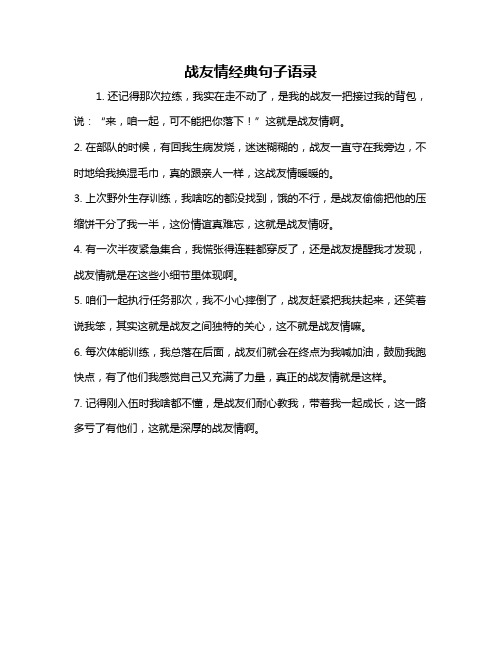 战友情经典句子语录

1. 还记得那次拉练，我实在走不动了，是我的战友一把接过我的背包，说：“来，咱一起，可不能把你落下！”这就是战友情啊。

2. 在部队的时候，有回我生病发烧，迷迷糊糊的，战友一直守在我旁边，不时地给我换湿毛巾，真的跟亲人一样，这战友情暖暖的。

3. 上次野外生存训练，我啥吃的都没找到，饿的不行，是战友偷偷把他的压缩饼干分了我一半，这份情谊真难忘，这就是战友情呀。

4. 有一次半夜紧急集合，我慌张得连鞋都穿反了，还是战友提醒我才发现，战友情就是在这些小细节里体现啊。

5. 咱们一起执行任务那次，我不小心摔倒了，战友赶紧把我扶起来，还笑着说我笨，其实这就是战友之间独特的关心，这不就是战友情嘛。

6. 每次体能训练，我总落在后面，战友们就会在终点为我喊加油，鼓励我跑快点，有了他们我感觉自己又充满了力量，真正的战友情就是这样。

7. 记得刚入伍时我啥都不懂，是战友们耐心教我，带着我一起成长，这一路多亏了有他们，这就是深厚的战友情啊。